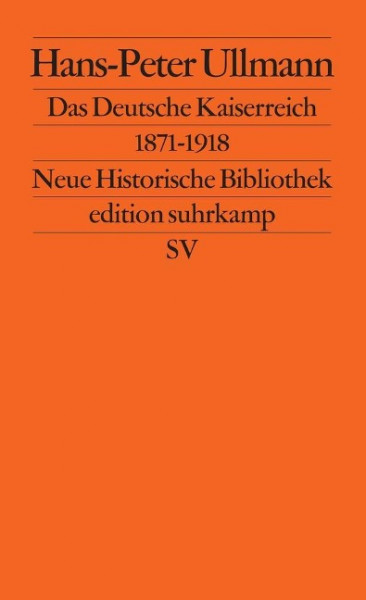 Hans-Peter Ullmann

Das Deutsche Kaiserreich

1871-1918

Neue Historische Bibliothek

edition suhrkamp

SV